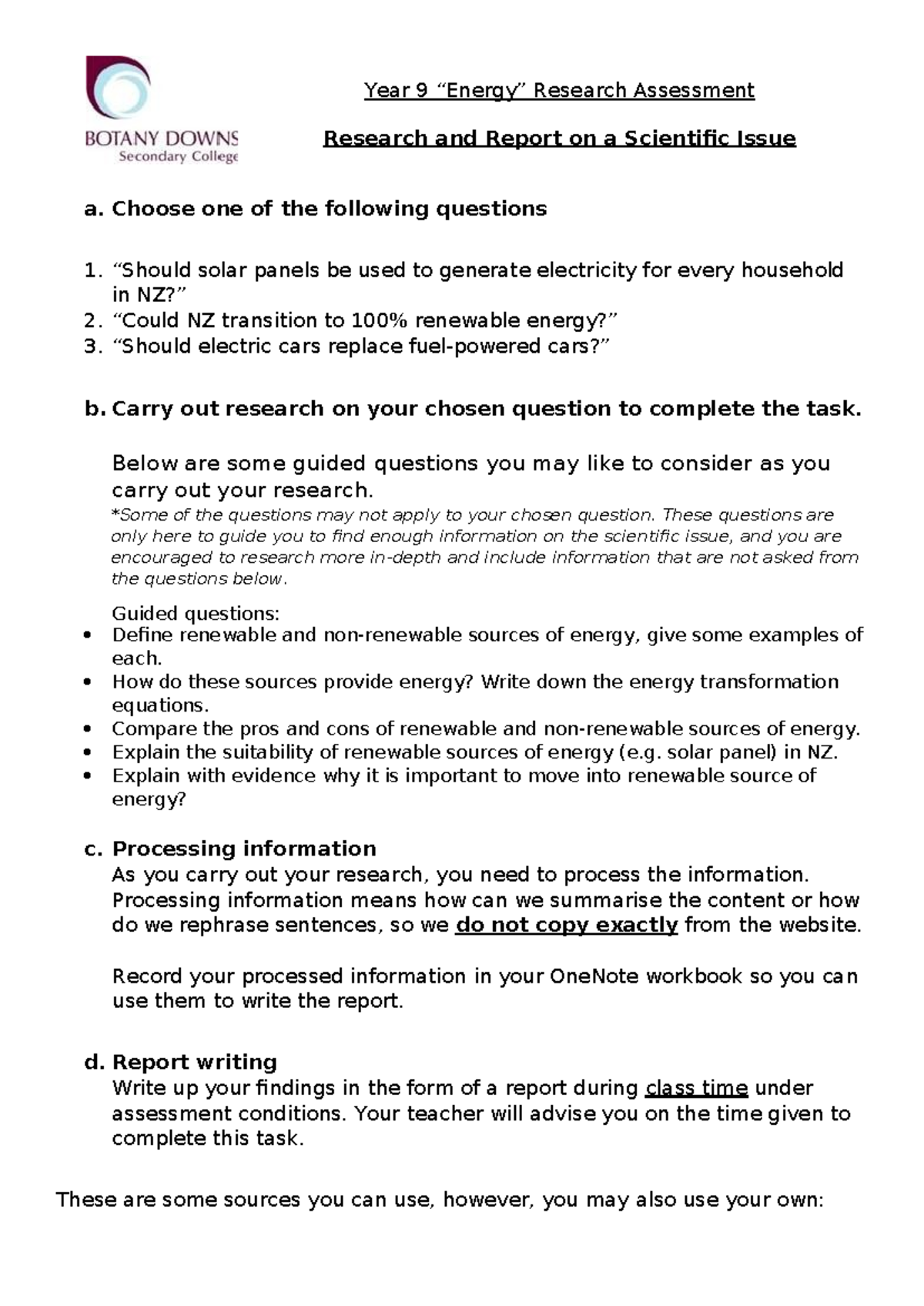 BOTANY DOWNS
Secondary College

Year 9 "Energy" Research Assessment

Research and Report on a Scientific Issue

a. Choose one of the following questions

1. "Should solar panels be used to generate electricity for every household in NZ?"
2. "Could NZ transition to 100% renewable energy?"
3. "Should electric cars replace fuel-powered cars?"

b. Carry out research on your chosen question to complete the task.

Below are some guided questions you may like to consider as you carry out your research.

*Some of the questions may not apply to your chosen question. These questions are only here to guide you to find enough information on the scientific issue, and you are encouraged to research more in-depth and include information that are not asked from the questions below.

Guided questions:
• Define renewable and non-renewable sources of energy, give some examples of each.
• How do these sources provide energy? Write down the energy transformation equations.
• Compare the pros and cons of renewable and non-renewable sources of energy.
• Explain the suitability of renewable sources of energy (e.g. solar panel) in NZ.
• Explain with evidence why it is important to move into renewable source of energy?

c. Processing information
As you carry out your research, you need to process the information. Processing information means how can we summarise the content or how do we rephrase sentences, so we do not copy exactly from the website.

Record your processed information in your OneNote workbook so you can use them to write the report.

d. Report writing
Write up your findings in the form of a report during class time under assessment conditions. Your teacher will advise you on the time given to complete this task.

These are some sources you can use, however, you may also use your own: